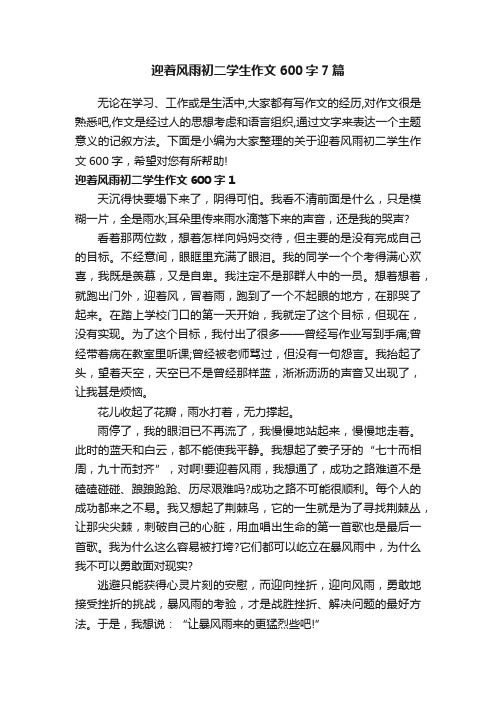 迎着风雨初二学生作文 600 字 7 篇

无论在学习、工作或是生活中,大家都有写作文的经历,对作文很是熟悉吧,作文是经过人的思想考虑和语言组织,通过文字来表达一个主题意义的记叙方法。下面是小编为大家整理的关于迎着风雨初二学生作文 600 字，希望对您有所帮助!

迎着风雨初二学生作文 600 字 1

天沉得快要塌下来了，阴得可怕。我看不清前面是什么，只是模糊一片，全是雨水;耳朵里传来雨水滴落下来的声音，还是我的哭声?

看着那两位数，想着怎样向妈妈交待，但主要的是没有完成自己的目标。不经意间，眼眶里充满了眼泪。我的同学一个个考得满心欢喜，我既是羡慕，又是自卑。我注定不是那群人中的一员。想着想着，就跑出门外，迎着风，冒着雨，跑到了一个不起眼的地方，在那哭了起来。在踏上学校门口的第一天开始，我就定了这个目标，但现在，没有实现。为了这个目标，我付出了很多——曾经写作业写到手痛;曾经带着病在教室里听课;曾经被老师骂过，但没有一句怨言。我抬起了头，望着天空，天空已不是曾经那样蓝，淅淅沥沥的声音又出现了，让我甚是烦恼。

花儿收起了花瓣，雨水打着，无力撑起。

雨停了，我的眼泪已不再流了，我慢慢地站起来，慢慢地走着。此时的蓝天和白云，都不能使我平静。我想起了姜子牙的“七十而相周，九十而封齐”，对啊!要迎着风雨，我想通了，成功之路难道不是磕磕碰碰、踉踉跄跄、历尽艰难吗?成功之路不可能很顺利。每个人的成功都来之不易。我又想起了荆棘鸟，它的一生就是为了寻找荆棘丛，让那尖尖棘，刺破自己的心脏，用血唱出生命的第一首歌也是最后一首歌。我为什么这么容易被打垮?它们都可以屹立在暴风雨中，为什么我不可以勇敢面对现实?

逃避只能获得心灵片刻的安慰，而迎向挫折，迎向风雨，勇敢地接受挫折的挑战，暴风雨的考验，才是战胜挫折、解决问题的最好方法。于是，我想说：“让暴风雨来的更猛烈些吧!”